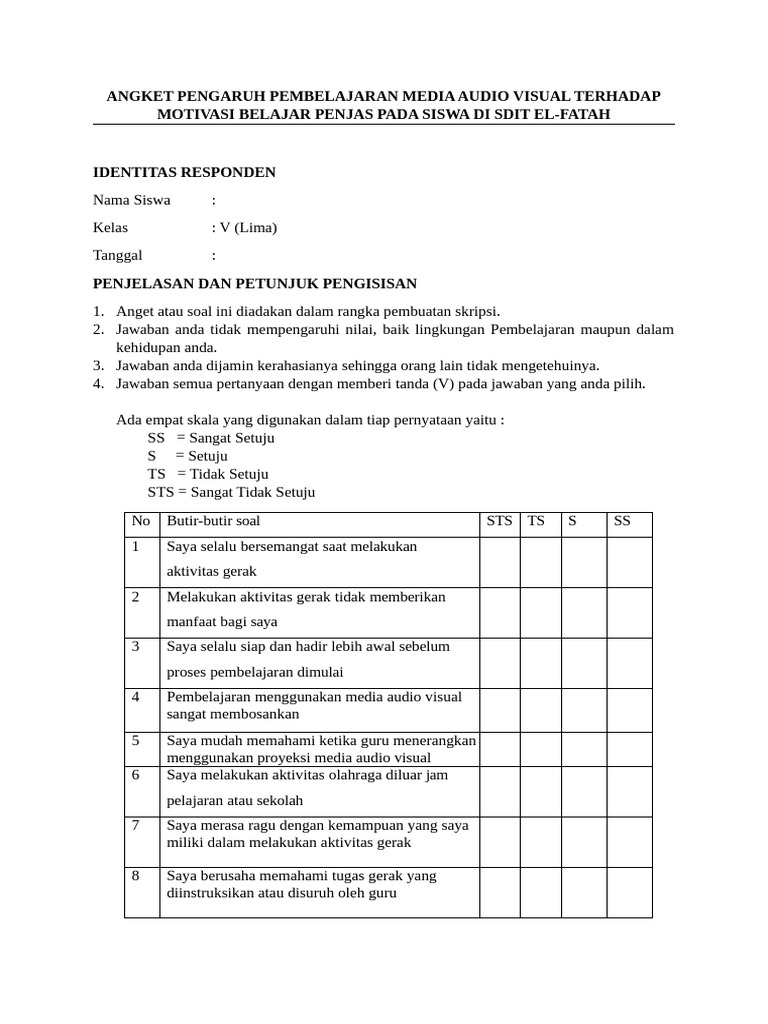 ANGKET PENGARUH PEMBELAJARAN MEDIA AUDIO VISUAL TERHADAP MOTIVASI BELAJAR PENJAS PADA SISWA DI SDIT EL-FATAH

IDENTITAS RESPONDEN

Nama Siswa :

Kelas : V (Lima)

Tanggal :

PENJELASAN DAN PETUNJUK PENGISISAN

1. Anget atau soal ini diadakan dalam rangka pembuatan skripsi.
2. Jawaban anda tidak mempengaruhi nilai, baik lingkungan Pembelajaran maupun dalam kehidupan anda.
3. Jawaban anda dijamin kerahasianya sehingga orang lain tidak mengetehuinya.
4. Jawaban semua pertanyaan dengan memberi tanda (V) pada jawaban yang anda pilih.

Ada empat skala yang digunakan dalam tiap pernyataan yaitu :
SS = Sangat Setuju
S = Setuju
TS = Tidak Setuju
STS = Sangat Tidak Setuju

| No | Butir-butir soal | STS | TS | S | SS |
|---|---|---|---|---|---|
| 1 | Saya selalu bersemangat saat melakukan aktivitas gerak | | | | |
| 2 | Melakukan aktivitas gerak tidak memberikan manfaat bagi saya | | | | |
| 3 | Saya selalu siap dan hadir lebih awal sebelum proses pembelajaran dimulai | | | | |
| 4 | Pembelajaran menggunakan media audio visual sangat membosankan | | | | |
| 5 | Saya mudah memahami ketika guru menerangkan menggunakan proyeksi media audio visual | | | | |
| 6 | Saya melakukan aktivitas olahraga diluar jam pelajaran atau sekolah | | | | |
| 7 | Saya merasa ragu dengan kemampuan yang saya miliki dalam melakukan aktivitas gerak | | | | |
| 8 | Saya berusaha memahami tugas gerak yang diinstruksikan atau disuruh oleh guru | | | | |